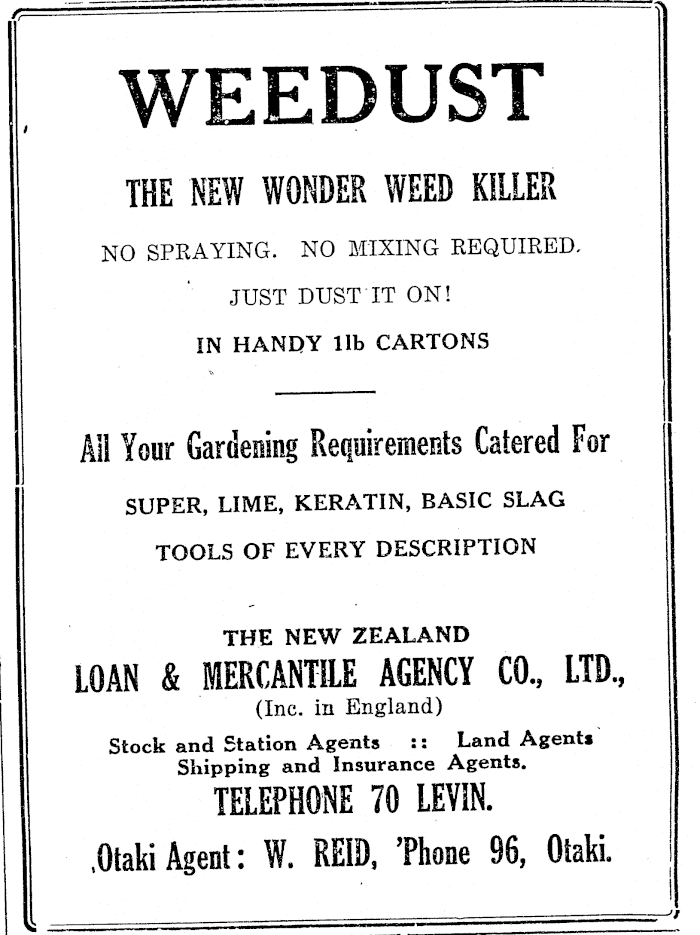 WEEDUST

THE NEW WONDER WEED KILLER

NO SPRAYING. NO MIXING REQUIRED.

JUST DUST IT ON!

IN HANDY 1lb CARTONS

All Your Gardening Requirements Catered For

SUPER, LIME, KERATIN, BASIC SLAG

TOOLS OF EVERY DESCRIPTION

THE NEW ZEALAND

LOAN & MERCANTILE AGENCY CO., LTD.,

(Inc. in England)

Stock and Station Agents :: Land Agents
Shipping and Insurance Agents.

TELEPHONE 70 LEVIN.

Otaki Agent: W. REID, 'Phone 96, Otaki.